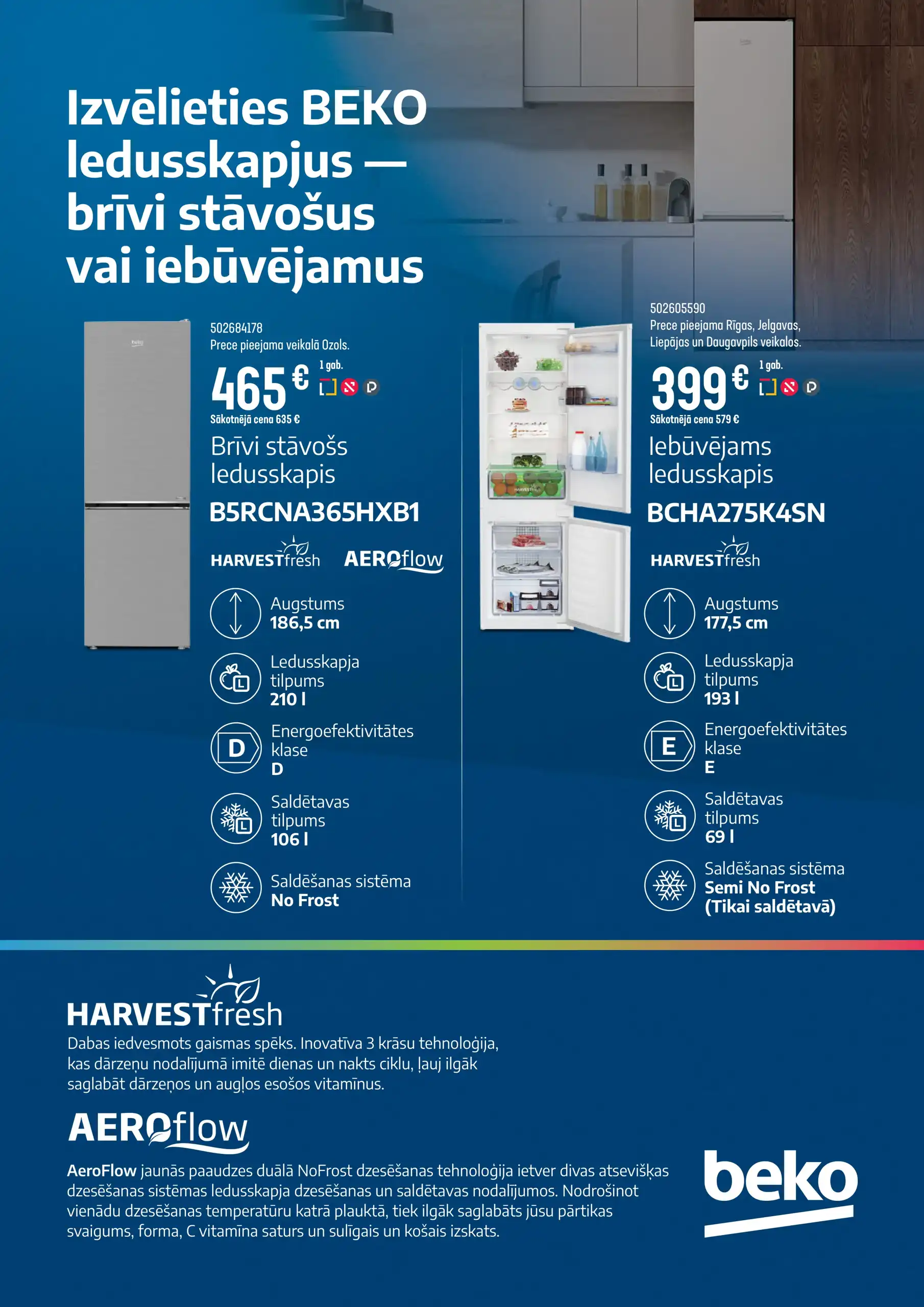 Izvēlieties BEKO ledusskapjus — brīvi stāvošus vai iebūvējamus

502684178
Prece pieejama veikalā Ozols.

465 €
1 gab.
Sākotnējā cena 635 €

Brīvi stāvošs ledusskapis
B5RCNA365HXB1

HARVESTfresh AEROflow

Augstums
186,5 cm

Ledusskapja tilpums
210 l

D
Energoefektivitātes klase
D

Saldētavas tilpums
106 l

Saldēšanas sistēma
No Frost

502605590
Prece pieejama Rīgas, Jelgavas, Liepājas un Daugavpils veikalos.

399 €
1 gab.
Sākotnējā cena 579 €

Iebūvējams ledusskapis
BCHA275K4SN

HARVESTfresh

Augstums
177,5 cm

Ledusskapja tilpums
193 l

E
Energoefektivitātes klase
E

Saldētavas tilpums
69 l

Saldēšanas sistēma
Semi No Frost (Tikai saldētavā)

HARVESTfresh
Dabas iedvesmots gaismas spēks. Inovatīva 3 krāsu tehnoloģija, kas dārzeņu nodalījumā imitē dienas un nakts ciklu, ļauj ilgāk saglabāt dārzeņos un augļos esošos vitamīnus.

AEROflow
AeroFlow jaunās paaudzes duālā NoFrost dzesēšanas tehnoloģija ietver divas atsevišķas dzesēšanas sistēmas ledusskapja dzesēšanas un saldētavas nodalījumos. Nodrošinot vienādu dzesēšanas temperatūru katrā plauktā, tiek ilgāk saglabāts jūsu pārtikas svaigums, forma, C vitamīna saturs un sulīgais un košais izskats.

beko